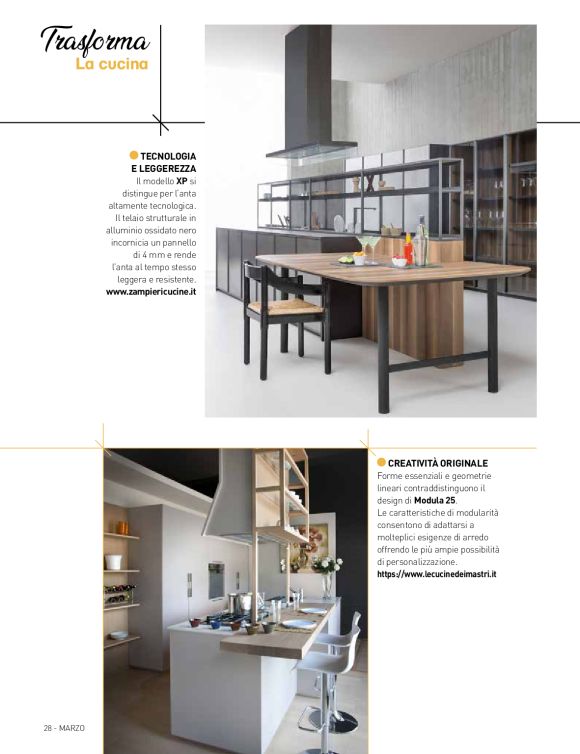 Trasforma
La cucina

TECNOLOGIA E LEGGEREZZA
Il modello XP si distingue per l'anta altamente tecnologica. Il telaio strutturale in alluminio ossidato nero incornicia un pannello di 4 mm e rende l'anta al tempo stesso leggera e resistente.
www.zampiericucine.it

CREATIVITÀ ORIGINALE
Forme essenziali e geometrie lineari contraddistinguono il design di Modula 25.
Le caratteristiche di modularità consentono di adattarsi a molteplici esigenze di arredo offrendo le più ampie possibilità di personalizzazione.
https://www.lecucinedeimastri.it

28 - MARZO